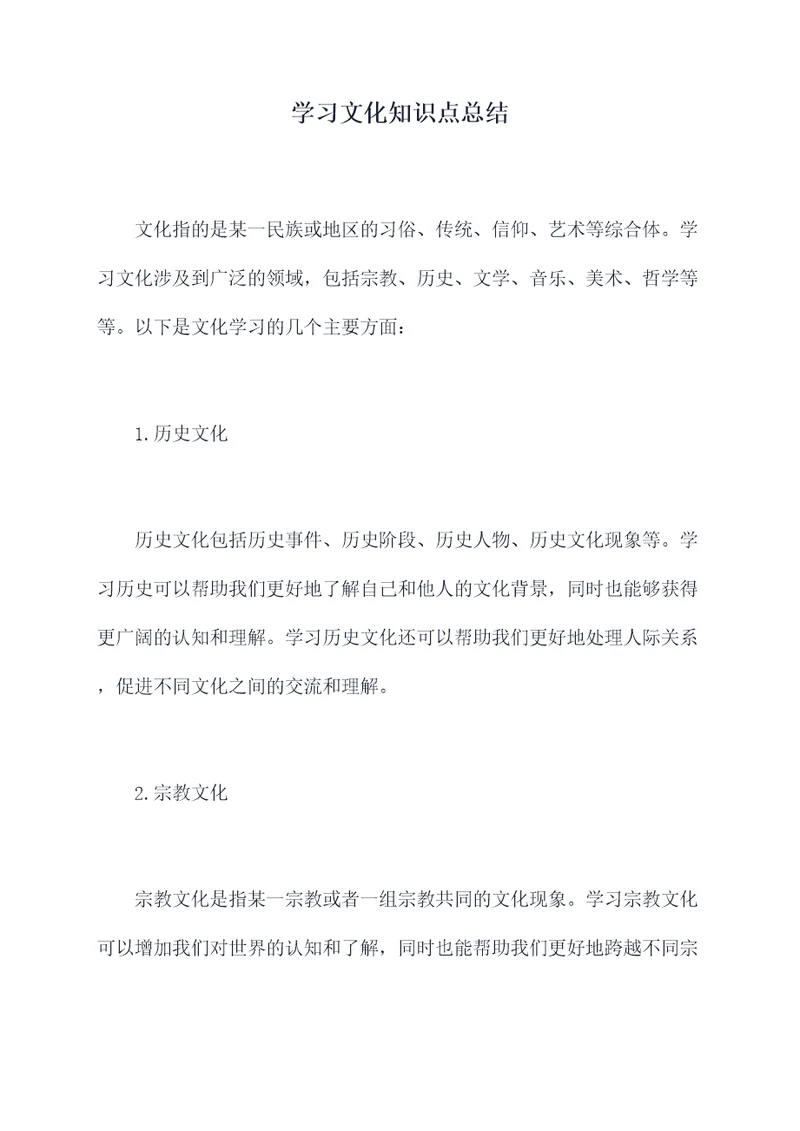 学习文化知识点总结

文化指的是某一民族或地区的习俗、传统、信仰、艺术等综合体。学习文化涉及到广泛的领域，包括宗教、历史、文学、音乐、美术、哲学等等。以下是文化学习的几个主要方面：

1.历史文化

历史文化包括历史事件、历史阶段、历史人物、历史文化现象等。学习历史可以帮助我们更好地了解自己和他人的文化背景，同时也能够获得更广阔的认知和理解。学习历史文化还可以帮助我们更好地处理人际关系，促进不同文化之间的交流和理解。

2.宗教文化

宗教文化是指某一宗教或者一组宗教共同的文化现象。学习宗教文化可以增加我们对世界的认知和了解，同时也能帮助我们更好地跨越不同宗